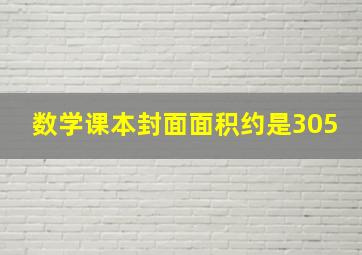 数学课本封面面积约是305